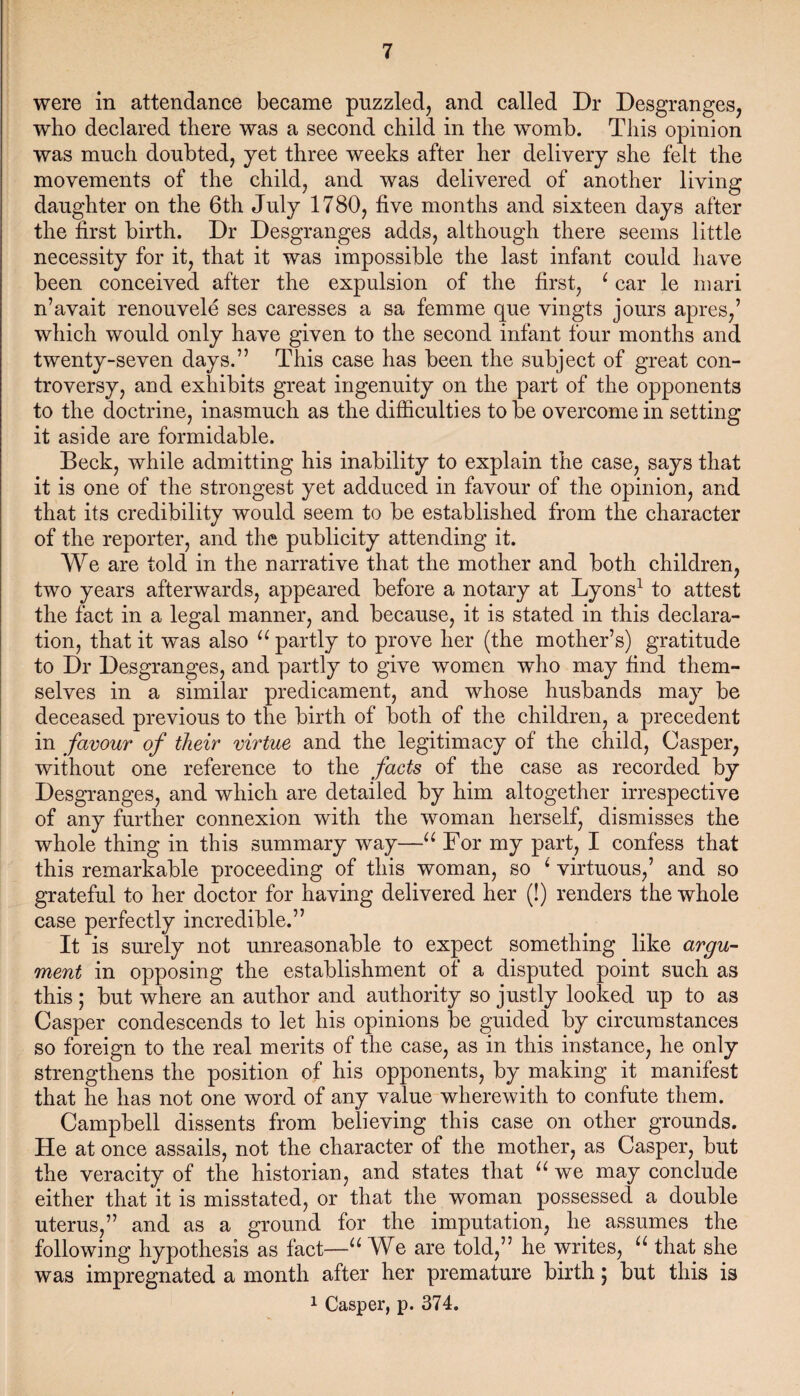 7

were in attendance became puzzled, and called Dr Desgranges, who declared there was a second child in the womb. This opinion was much doubted, yet three weeks after her delivery she felt the movements of the child, and was delivered of another living daughter on the 6th July 1780, five months and sixteen days after the first birth. Dr Desgranges adds, although there seems little necessity for it, that it was impossible the last infant could have been conceived after the expulsion of the first, ‘car le mari n’avait renouvelé ses caresses a sa femme que vingts jours apres,’ which would only have given to the second infant four months and twenty-seven days.” This case has been the subject of great controversy, and exhibits great ingenuity on the part of the opponents to the doctrine, inasmuch as the difficulties to be overcome in setting it aside are formidable.

Beck, while admitting his inability to explain the case, says that it is one of the strongest yet adduced in favour of the opinion, and that its credibility would seem to be established from the character of the reporter, and the publicity attending it.

We are told in the narrative that the mother and both children, two years afterwards, appeared before a notary at Lyons$^1$ to attest the fact in a legal manner, and because, it is stated in this declaration, that it was also “partly to prove her (the mother’s) gratitude to Dr Desgranges, and partly to give women who may find themselves in a similar predicament, and whose husbands may be deceased previous to the birth of both of the children, a precedent in favour of their virtue and the legitimacy of the child, Casper, without one reference to the facts of the case as recorded by Desgranges, and which are detailed by him altogether irrespective of any further connexion with the woman herself, dismisses the whole thing in this summary way—“For my part, I confess that this remarkable proceeding of this woman, so ‘virtuous,’ and so grateful to her doctor for having delivered her (!) renders the whole case perfectly incredible.”

It is surely not unreasonable to expect something like argument in opposing the establishment of a disputed point such as this; but where an author and authority so justly looked up to as Casper condescends to let his opinions be guided by circumstances so foreign to the real merits of the case, as in this instance, he only strengthens the position of his opponents, by making it manifest that he has not one word of any value wherewith to confute them.

Campbell dissents from believing this case on other grounds. He at once assails, not the character of the mother, as Casper, but the veracity of the historian, and states that “we may conclude either that it is misstated, or that the woman possessed a double uterus,” and as a ground for the imputation, he assumes the following hypothesis as fact—“We are told,” he writes, “that she was impregnated a month after her premature birth; but this is

$^1$ Casper, p. 374.